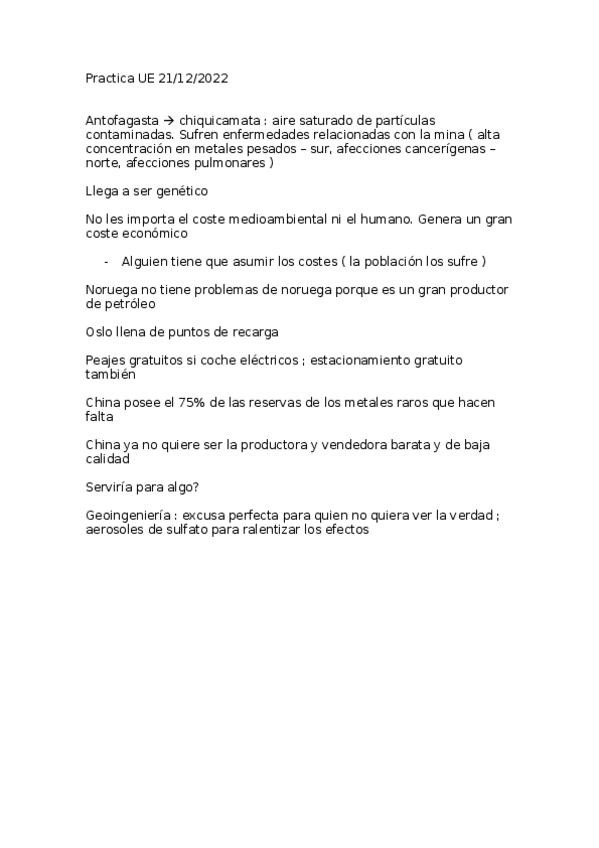 Practica UE 21/12/2022

Antofagasta → chiquicamata : aire saturado de partículas contaminadas. Sufren enfermedades relacionadas con la mina ( alta concentración en metales pesados – sur, afecciones cancerígenas – norte, afecciones pulmonares )

Llega a ser genético

No les importa el coste medioambiental ni el humano. Genera un gran coste económico

- Alguien tiene que asumir los costes ( la población los sufre )

Noruega no tiene problemas de noruega porque es un gran productor de petróleo

Oslo llena de puntos de recarga

Peajes gratuitos si coche eléctricos ; estacionamiento gratuito también

China posee el 75% de las reservas de los metales raros que hacen falta

China ya no quiere ser la productora y vendedora barata y de baja calidad

Serviría para algo?

Geoingeniería : excusa perfecta para quien no quiera ver la verdad ; aerosoles de sulfato para ralentizar los efectos